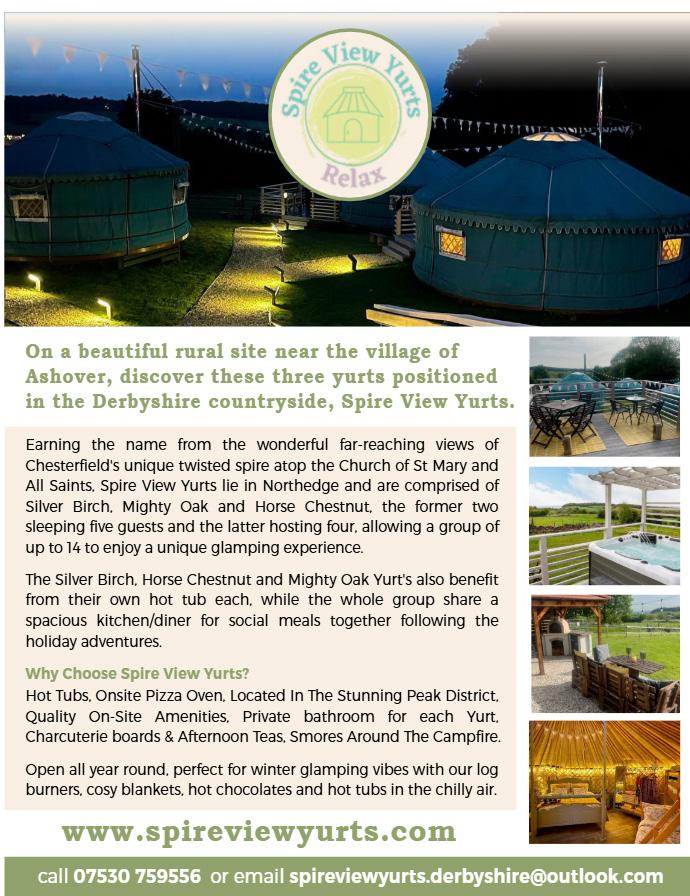 Spire View Yurts
Relax

On a beautiful rural site near the village of Ashover, discover these three yurts positioned in the Derbyshire countryside, Spire View Yurts.

Earning the name from the wonderful far-reaching views of Chesterfield's unique twisted spire atop the Church of St Mary and All Saints, Spire View Yurts lie in Northedge and are comprised of Silver Birch, Mighty Oak and Horse Chestnut, the former two sleeping five guests and the latter hosting four, allowing a group of up to 14 to enjoy a unique glamping experience.

The Silver Birch, Horse Chestnut and Mighty Oak Yurt's also benefit from their own hot tub each, while the whole group share a spacious kitchen/diner for social meals together following the holiday adventures.

Why Choose Spire View Yurts?
Hot Tubs, Onsite Pizza Oven, Located In The Stunning Peak District, Quality On-Site Amenities, Private bathroom for each Yurt, Charcuterie boards & Afternoon Teas, Smores Around The Campfire.

Open all year round, perfect for winter glamping vibes with our log burners, cosy blankets, hot chocolates and hot tubs in the chilly air.

www.spireviewyurts.com

call 07530 759556 or email spireviewyurts.derbyshire@outlook.com